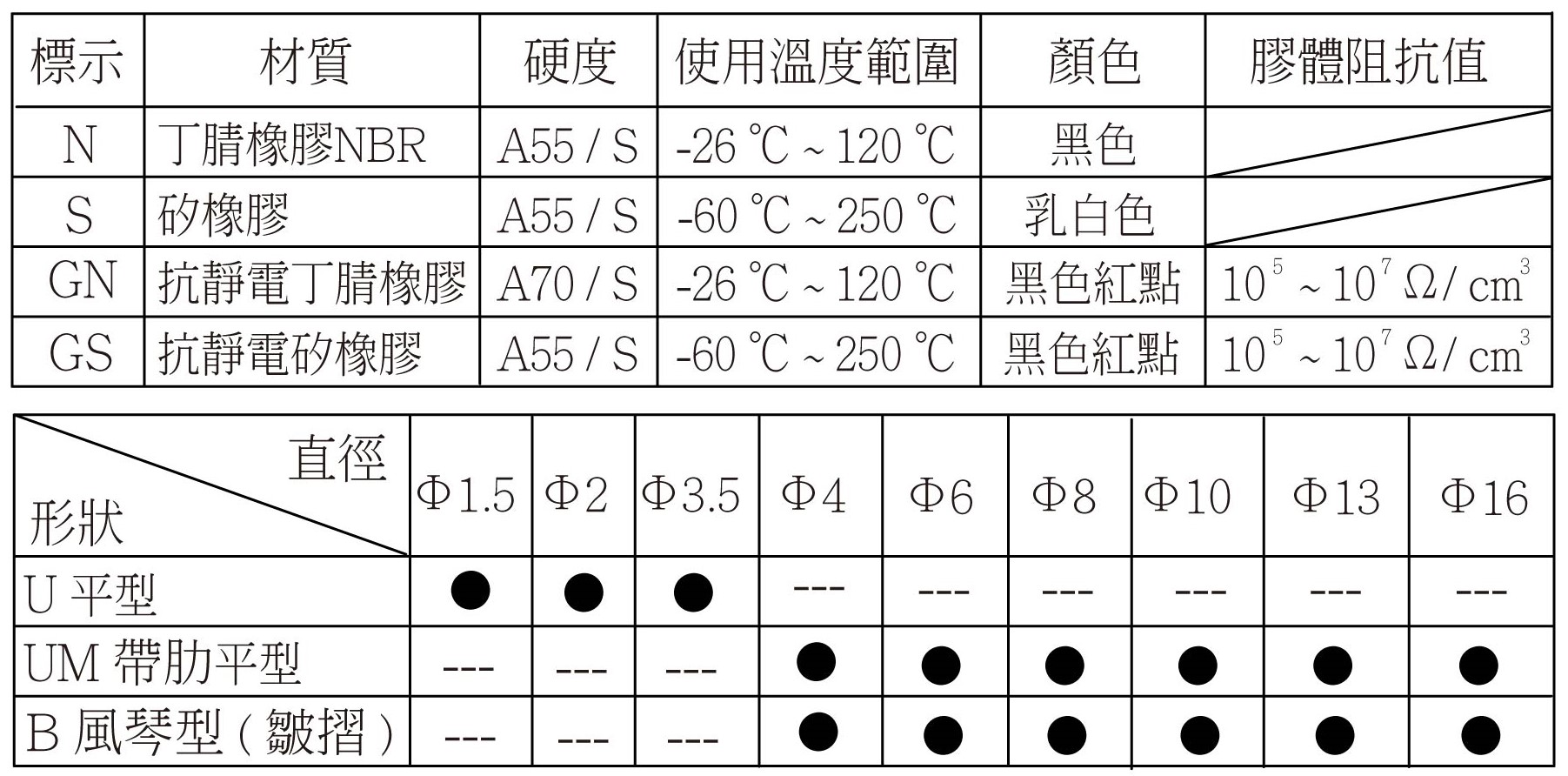 | 標示 | 材質 | 硬度 | 使用溫度範圍 | 顏色 | 膠體阻抗值 |
|---|---|---|---|---|---|
| N | 丁腈橡膠NBR | A55 / S | -26 ℃ ~ 120 ℃ | 黑色 | |
| S | 矽橡膠 | A55 / S | -60 ℃ ~ 250 ℃ | 乳白色 | |
| GN | 抗靜電丁腈橡膠 | A70 / S | -26 ℃ ~ 120 ℃ | 黑色紅點 | $10^5 \sim 10^7 \Omega / cm^3$ |
| GS | 抗靜電矽橡膠 | A55 / S | -60 ℃ ~ 250 ℃ | 黑色紅點 | $10^5 \sim 10^7 \Omega / cm^3$ |

| 直徑 形狀 | Φ1.5 | Φ2 | Φ3.5 | Φ4 | Φ6 | Φ8 | Φ10 | Φ13 | Φ16 |
|---|---|---|---|---|---|---|---|---|---|
| U 平型 | ● | ● | ● | --- | --- | --- | --- | --- | --- |
| UM 帶肋平型 | --- | --- | --- | ● | ● | ● | ● | ● | ● |
| B 風琴型 ( 皺摺 ) | --- | --- | --- | ● | ● | ● | ● | ● | ● |